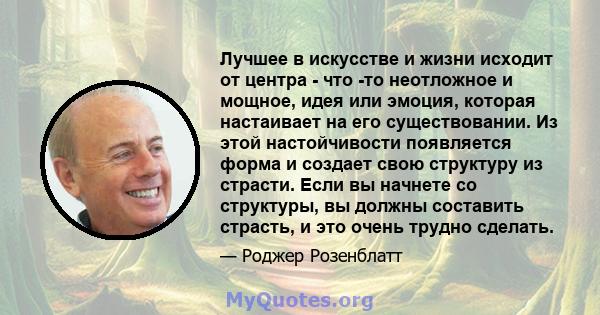 Лучшее в искусстве и жизни исходит от центра - что -то неотложное и мощное, идея или эмоция, которая настаивает на его существовании. Из этой настойчивости появляется форма и создает свою структуру из страсти. Если вы начнете со структуры, вы должны составить страсть, и это очень трудно сделать.

— Роджер Розенблатт

MyQuotes.org